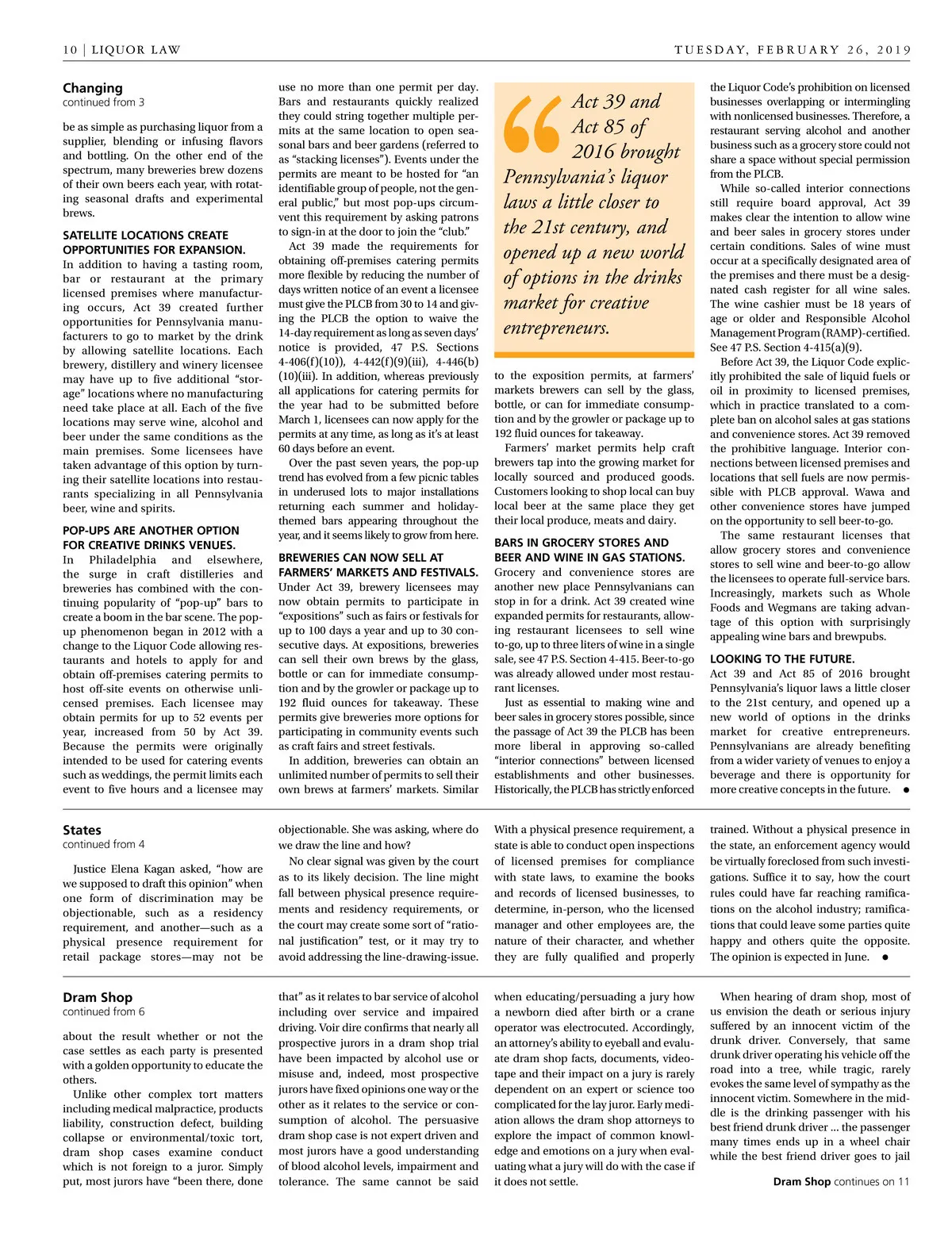 10 | LIQUOR LAW

TUESDAY, FEBRUARY 26, 2019

Changing
continued from 3

be as simple as purchasing liquor from a supplier, blending or infusing flavors and bottling. On the other end of the spectrum, many breweries brew dozens of their own beers each year, with rotating seasonal drafts and experimental brews.

SATELLITE LOCATIONS CREATE OPPORTUNITIES FOR EXPANSION.
In addition to having a tasting room, bar or restaurant at the primary licensed premises where manufacturing occurs, Act 39 created further opportunities for Pennsylvania manufacturers to go to market by the drink by allowing satellite locations. Each brewery, distillery and winery licensee may have up to five additional "storage" locations where no manufacturing need take place at all. Each of the five locations may serve wine, alcohol and beer under the same conditions as the main premises. Some licensees have taken advantage of this option by turning their satellite locations into restaurants specializing in all Pennsylvania beer, wine and spirits.

POP-UPS ARE ANOTHER OPTION FOR CREATIVE DRINKS VENUES.
In Philadelphia and elsewhere, the surge in craft distilleries and breweries has combined with the continuing popularity of "pop-up" bars to create a boom in the bar scene. The pop-up phenomenon began in 2012 with a change to the Liquor Code allowing restaurants and hotels to apply for and obtain off-premises catering permits to host off-site events on otherwise unlicensed premises. Each licensee may obtain permits for up to 52 events per year, increased from 50 by Act 39. Because the permits were originally intended to be used for catering events such as weddings, the permit limits each event to five hours and a licensee may use no more than one permit per day. Bars and restaurants quickly realized they could string together multiple permits at the same location to open seasonal bars and beer gardens (referred to as "stacking licenses"). Events under the permits are meant to be hosted for "an identifiable group of people, not the general public," but most pop-ups circumvent this requirement by asking patrons to sign-in at the door to join the "club."

Act 39 made the requirements for obtaining off-premises catering permits more flexible by reducing the number of days written notice of an event a licensee must give the PLCB from 30 to 14 and giving the PLCB the option to waive the 14-day requirement as long as seven days' notice is provided, 47 P.S. Sections 4-406(f)(10)), 4-442(f)(9)(iii), 4-446(b)(10)(iii). In addition, whereas previously all applications for catering permits for the year had to be submitted before March 1, licensees can now apply for the permits at any time, as long as it's at least 60 days before an event.

Over the past seven years, the pop-up trend has evolved from a few picnic tables in underused lots to major installations returning each summer and holiday-themed bars appearing throughout the year, and it seems likely to grow from here.

BREWERIES CAN NOW SELL AT FARMERS' MARKETS AND FESTIVALS.
Under Act 39, brewery licensees may now obtain permits to participate in "expositions" such as fairs or festivals for up to 100 days a year and up to 30 consecutive days. At expositions, breweries can sell their own brews by the glass, bottle or can for immediate consumption and by the growler or package up to 192 fluid ounces for takeaway. These permits give breweries more options for participating in community events such as craft fairs and street festivals.

In addition, breweries can obtain an unlimited number of permits to sell their own brews at farmers' markets. Similar

Act 39 and Act 85 of 2016 brought Pennsylvania's liquor laws a little closer to the 21st century, and opened up a new world of options in the drinks market for creative entrepreneurs.

to the exposition permits, at farmers' markets brewers can sell by the glass, bottle, or can for immediate consumption and by the growler or package up to 192 fluid ounces for takeaway.

Farmers' market permits help craft brewers tap into the growing market for locally sourced and produced goods. Customers looking to shop local can buy local beer at the same place they get their local produce, meats and dairy.

BARS IN GROCERY STORES AND BEER AND WINE IN GAS STATIONS.
Grocery and convenience stores are another new place Pennsylvanians can stop in for a drink. Act 39 created wine expanded permits for restaurants, allowing restaurant licensees to sell wine to-go, up to three liters of wine in a single sale, see 47 P.S. Section 4-415. Beer-to-go was already allowed under most restaurant licenses.

Just as essential to making wine and beer sales in grocery stores possible, since the passage of Act 39 the PLCB has been more liberal in approving so-called "interior connections" between licensed establishments and other businesses. Historically, the PLCB has strictly enforced the Liquor Code's prohibition on licensed businesses overlapping or intermingling with nonlicensed businesses. Therefore, a restaurant serving alcohol and another business such as a grocery store could not share a space without special permission from the PLCB.

While so-called interior connections still require board approval, Act 39 makes clear the intention to allow wine and beer sales in grocery stores under certain conditions. Sales of wine must occur at a specifically designated area of the premises and there must be a designated cash register for all wine sales. The wine cashier must be 18 years of age or older and Responsible Alcohol Management Program (RAMP)-certified. See 47 P.S. Section 4-415(a)(9).

Before Act 39, the Liquor Code explicitly prohibited the sale of liquid fuels or oil in proximity to licensed premises, which in practice translated to a complete ban on alcohol sales at gas stations and convenience stores. Act 39 removed the prohibitive language. Interior connections between licensed premises and locations that sell fuels are now permissible with PLCB approval. Wawa and other convenience stores have jumped on the opportunity to sell beer-to-go.

The same restaurant licenses that allow grocery stores and convenience stores to sell wine and beer-to-go allow the licensees to operate full-service bars. Increasingly, markets such as Whole Foods and Wegmans are taking advantage of this option with surprisingly appealing wine bars and brewpubs.

LOOKING TO THE FUTURE.
Act 39 and Act 85 of 2016 brought Pennsylvania's liquor laws a little closer to the 21st century, and opened up a new world of options in the drinks market for creative entrepreneurs. Pennsylvanians are already benefiting from a wider variety of venues to enjoy a beverage and there is opportunity for more creative concepts in the future. •

States
continued from 4

Justice Elena Kagan asked, "how are we supposed to draft this opinion" when one form of discrimination may be objectionable, such as a residency requirement, and another—such as a physical presence requirement for retail package stores—may not be objectionable. She was asking, where do we draw the line and how?

No clear signal was given by the court as to its likely decision. The line might fall between physical presence requirements and residency requirements, or the court may create some sort of "rational justification" test, or it may try to avoid addressing the line-drawing-issue. With a physical presence requirement, a state is able to conduct open inspections of licensed premises for compliance with state laws, to examine the books and records of licensed businesses, to determine, in-person, who the licensed manager and other employees are, the nature of their character, and whether they are fully qualified and properly trained. Without a physical presence in the state, an enforcement agency would be virtually foreclosed from such investigations. Suffice it to say, how the court rules could have far reaching ramifications on the alcohol industry; ramifications that could leave some parties quite happy and others quite the opposite. The opinion is expected in June. •

Dram Shop
continued from 6

about the result whether or not the case settles as each party is presented with a golden opportunity to educate the others.

Unlike other complex tort matters including medical malpractice, products liability, construction defect, building collapse or environmental/toxic tort, dram shop cases examine conduct which is not foreign to a juror. Simply put, most jurors have "been there, done that" as it relates to bar service of alcohol including over service and impaired driving. Voir dire confirms that nearly all prospective jurors in a dram shop trial have been impacted by alcohol use or misuse and, indeed, most prospective jurors have fixed opinions one way or the other as it relates to the service or consumption of alcohol. The persuasive dram shop case is not expert driven and most jurors have a good understanding of blood alcohol levels, impairment and tolerance. The same cannot be said when educating/persuading a jury how a newborn died after birth or a crane operator was electrocuted. Accordingly, an attorney's ability to eyeball and evaluate dram shop facts, documents, videotape and their impact on a jury is rarely dependent on an expert or science too complicated for the lay juror. Early mediation allows the dram shop attorneys to explore the impact of common knowledge and emotions on a jury when evaluating what a jury will do with the case if it does not settle.

When hearing of dram shop, most of us envision the death or serious injury suffered by an innocent victim of the drunk driver. Conversely, that same drunk driver operating his vehicle off the road into a tree, while tragic, rarely evokes the same level of sympathy as the innocent victim. Somewhere in the middle is the drinking passenger with his best friend drunk driver ... the passenger many times ends up in a wheel chair while the best friend driver goes to jail

Dram Shop continues on 11